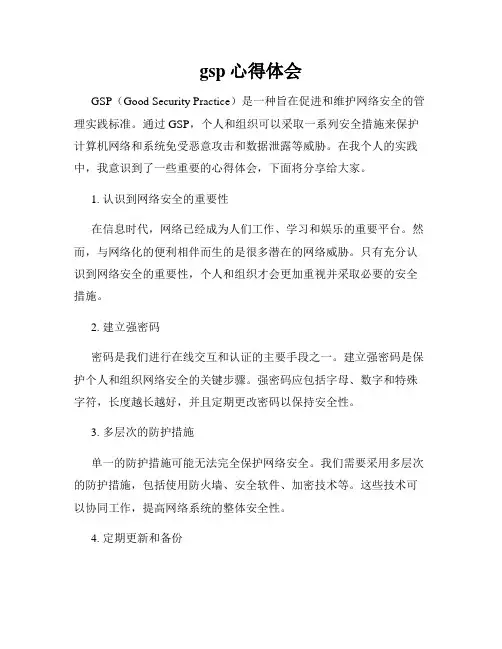 gsp 心得体会

GSP（Good Security Practice）是一种旨在促进和维护网络安全的管理实践标准。通过 GSP，个人和组织可以采取一系列安全措施来保护计算机网络和系统免受恶意攻击和数据泄露等威胁。在我个人的实践中，我意识到了一些重要的心得体会，下面将分享给大家。

1. 认识到网络安全的重要性

在信息时代，网络已经成为人们工作、学习和娱乐的重要平台。然而，与网络化的便利相伴而生的是很多潜在的网络威胁。只有充分认识到网络安全的重要性，个人和组织才会更加重视并采取必要的安全措施。

2. 建立强密码

密码是我们进行在线交互和认证的主要手段之一。建立强密码是保护个人和组织网络安全的关键步骤。强密码应包括字母、数字和特殊字符，长度越长越好，并且定期更改密码以保持安全性。

3. 多层次的防护措施

单一的防护措施可能无法完全保护网络安全。我们需要采用多层次的防护措施，包括使用防火墙、安全软件、加密技术等。这些技术可以协同工作，提高网络系统的整体安全性。

4. 定期更新和备份